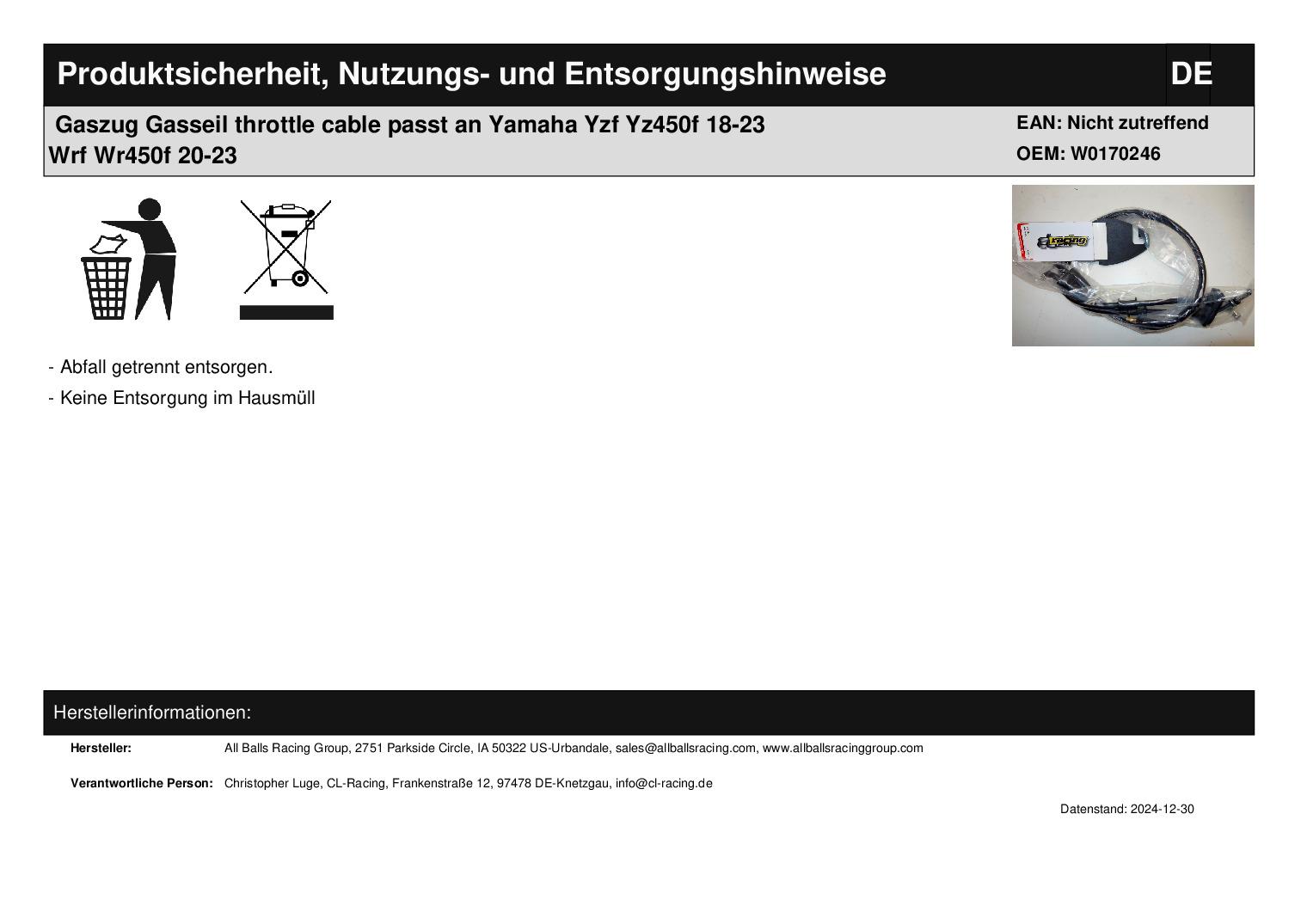 Produktsicherheit, Nutzungs- und Entsorgungshinweise

DE

Gaszug Gasseil throttle cable passt an Yamaha Yzf Yz450f 18-23 Wrf Wr450f 20-23

EAN: Nicht zutreffend
OEM: W0170246

- Abfall getrennt entsorgen.
- Keine Entsorgung im Hausmüll

Herstellerinformationen:

Hersteller: All Balls Racing Group, 2751 Parkside Circle, IA 50322 US-Urbandale, sales@allballsracing.com, www.allballsracinggroup.com

Verantwortliche Person: Christopher Luge, CL-Racing, Frankenstraße 12, 97478 DE-Knetzgau, info@cl-racing.de

Datenstand: 2024-12-30